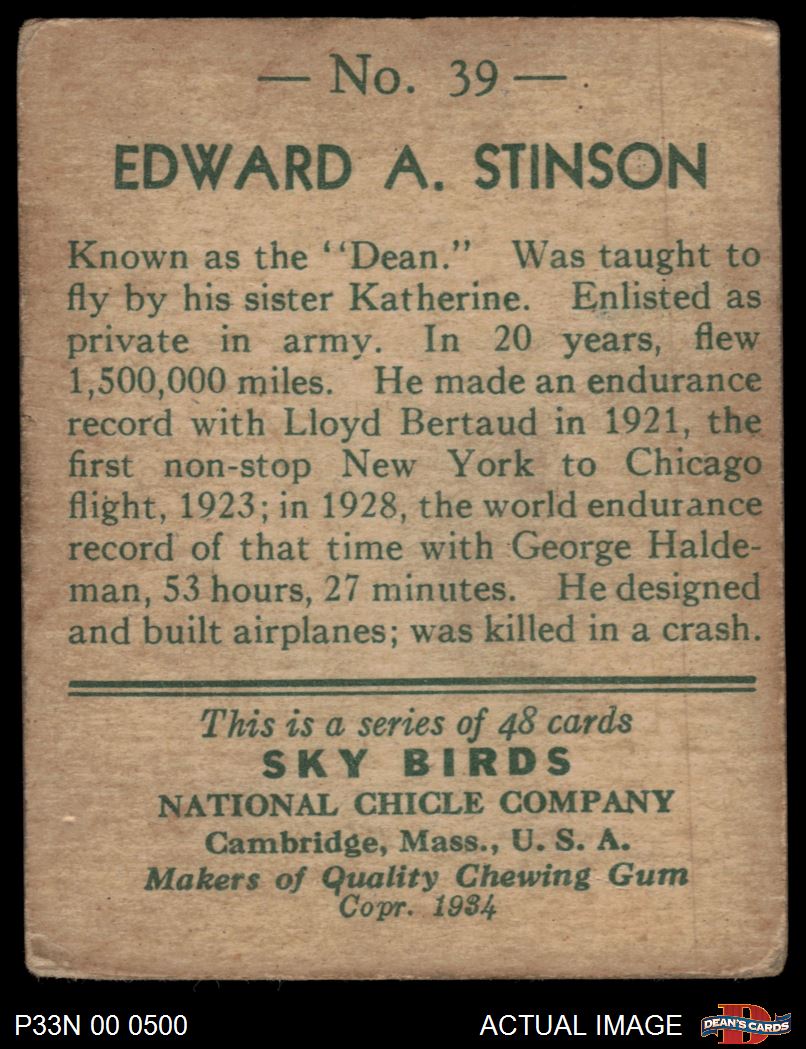 — No. 39 —

EDWARD A. STINSON

Known as the "Dean." Was taught to fly by his sister Katherine. Enlisted as private in army. In 20 years, flew 1,500,000 miles. He made an endurance record with Lloyd Bertaud in 1921, the first non-stop New York to Chicago flight, 1923; in 1928, the world endurance record of that time with George Haldeman, 53 hours, 27 minutes. He designed and built airplanes; was killed in a crash.

This is a series of 48 cards
SKY BIRDS
NATIONAL CHICLE COMPANY
Cambridge, Mass., U. S. A.
Makers of Quality Chewing Gum
Copr. 1934

P33N 00 0500

ACTUAL IMAGE

DEAN'S CARDS